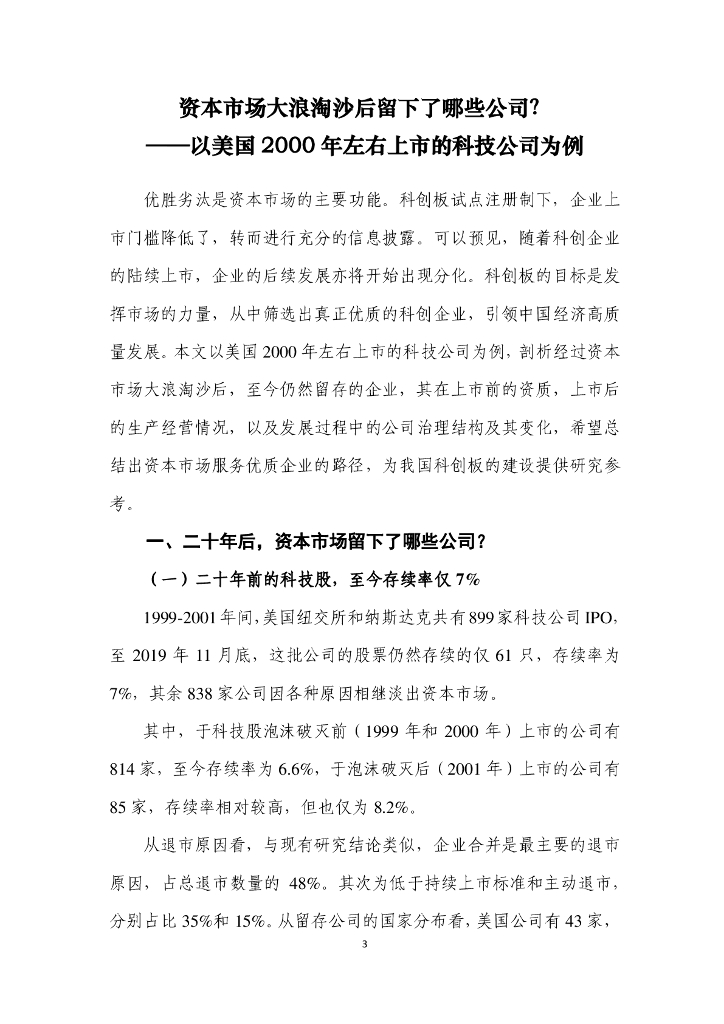 资本市场大浪淘沙后留下了哪些公司?
——以美国 2000 年左右上市的科技公司为例

优胜劣汰是资本市场的主要功能。科创板试点注册制下，企业上市门槛降低了，转而进行充分的信息披露。可以预见，随着科创企业的陆续上市，企业的后续发展亦将开始出现分化。科创板的目标是发挥市场的力量，从中筛选出真正优质的科创企业，引领中国经济高质量发展。本文以美国 2000 年左右上市的科技公司为例，剖析经过资本市场大浪淘沙后，至今仍然留存的企业，其在上市前的资质，上市后的生产经营情况，以及发展过程中的公司治理结构及其变化，希望总结出资本市场服务优质企业的路径，为我国科创板的建设提供研究参考。

一、二十年后，资本市场留下了哪些公司？

（一）二十年前的科技股，至今存续率仅 7%

1999-2001 年间，美国纽交所和纳斯达克共有 899 家科技公司 IPO，至 2019 年 11 月底，这批公司的股票仍然存续的仅 61 只，存续率为 7%，其余 838 家公司因各种原因相继淡出资本市场。

其中，于科技股泡沫破灭前（1999 年和 2000 年）上市的公司有 814 家，至今存续率为 6.6%，于泡沫破灭后（2001 年）上市的公司有 85 家，存续率相对较高，但也仅为 8.2%。

从退市原因看，与现有研究结论类似，企业合并是最主要的退市原因，占总退市数量的 48%。其次为低于持续上市标准和主动退市，分别占比 35%和 15%。从留存公司的国家分布看，美国公司有 43 家，

3